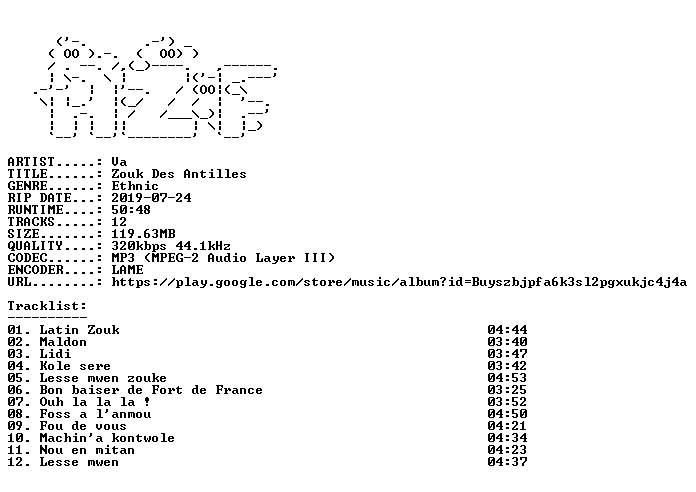 ARTIST.....: Va
TITLE......: Zouk Des Antilles
GENRE......: Ethnic
RIP DATE...: 2019-07-24
RUNTIME....: 50:48
TRACKS.....: 12
SIZE.......: 119.63MB
QUALITY....: 320kbps 44.1kHz
CODEC......: MP3 (MPEG-2 Audio Layer III)
ENCODER....: LAME
URL........: https://play.google.com/store/music/album?id=Buyszbjpfa6k3sl2pgxukjc4j4a

Tracklist:
----------

01. Latin Zouk 04:44
02. Maldon 03:40
03. Lidi 03:47
04. Kole sere 03:42
05. Lesse mwen zouke 04:53
06. Bon baiser de Fort de France 03:25
07. Ouh la la la ! 03:52
08. Foss a l'anmou 04:50
09. Fou de vous 04:21
10. Machin'a kontwole 04:34
11. Nou en mitan 04:23
12. Lesse mwen 04:37